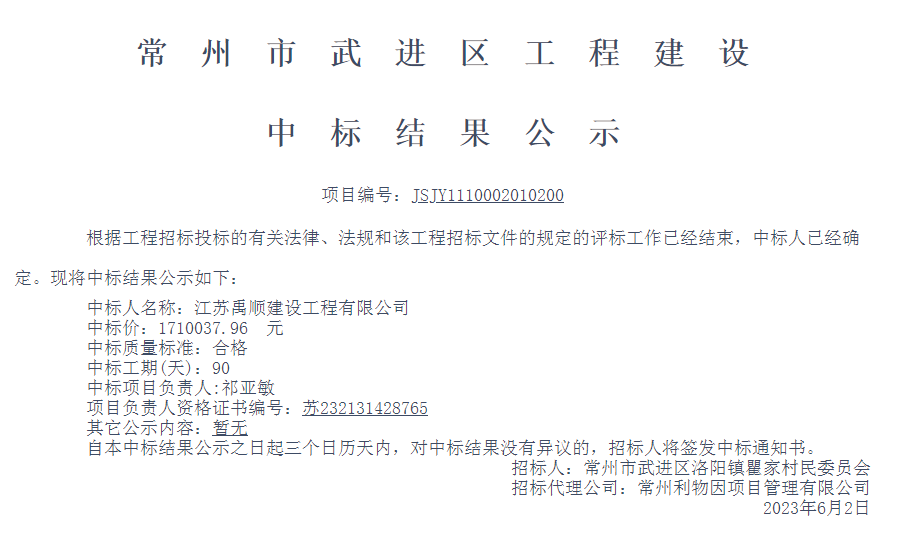 常州市武进区工程建设

中标结果公示

项目编号：JSJY1110002010200

根据工程招标投标的有关法律、法规和该工程招标文件的规定的评标工作已经结束，中标人已经确定。现将中标结果公示如下：

中标人名称：江苏禹顺建设工程有限公司
中标价：1710037.96 元
中标质量标准：合格
中标工期(天)：90
中标项目负责人:祁亚敏
项目负责人资格证书编号：苏232131428765
其它公示内容：暂无
自本中标结果公示之日起三个日历天内，对中标结果没有异议的，招标人将签发中标通知书。

招标人：常州市武进区洛阳镇瞿家村民委员会
招标代理公司：常州利物因项目管理有限公司
2023年6月2日